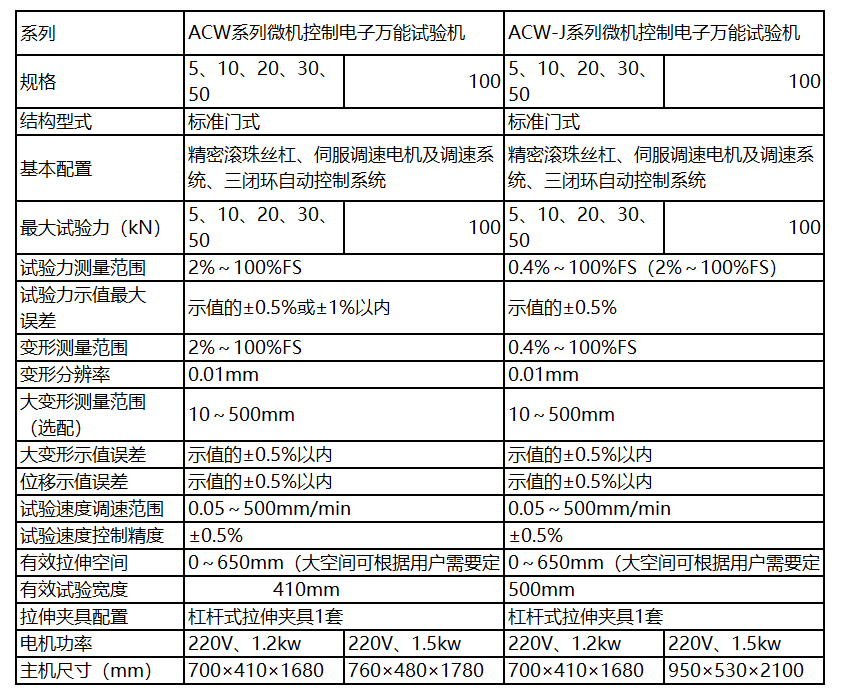 | 系列 | ACW系列微机控制电子万能试验机 | | ACW-J系列微机控制电子万能试验机 | |
|---|---|---|---|---|
| 规格 | 5、10、20、30、50 | 100 | 5、10、20、30、50 | 100 |
| 结构型式 | 标准门式 | | 标准门式 | |
| 基本配置 | 精密滚珠丝杠、伺服调速电机及调速系统、三闭环自动控制系统 | | 精密滚珠丝杠、伺服调速电机及调速系统、三闭环自动控制系统 | |
| 最大试验力（kN） | 5、10、20、30、50 | 100 | 5、10、20、30、50 | 100 |
| 试验力测量范围 | 2%～100%FS | | 0.4%～100%FS（2%～100%FS） | |
| 试验力示值最大误差 | 示值的±0.5%或±1%以内 | | 示值的±0.5% | |
| 变形测量范围 | 2%～100%FS | | 0.4%～100%FS | |
| 变形分辨率 | 0.01mm | | 0.01mm | |
| 大变形测量范围（选配） | 10～500mm | | 10～500mm | |
| 大变形示值误差 | 示值的±0.5%以内 | | 示值的±0.5%以内 | |
| 位移示值误差 | 示值的±0.5%以内 | | 示值的±0.5%以内 | |
| 试验速度调速范围 | 0.05～500mm/min | | 0.05～500mm/min | |
| 试验速度控制精度 | ±0.5% | | ±0.5% | |
| 有效拉伸空间 | 0～650mm（大空间可根据用户需要定 | | 0～650mm（大空间可根据用户需要定 | |
| 有效试验宽度 | 410mm | | 500mm | |
| 拉伸夹具配置 | 杠杆式拉伸夹具1套 | | 杠杆式拉伸夹具1套 | |
| 电机功率 | 220V、1.2kw | 220V、1.5kw | 220V、1.2kw | 220V、1.5kw |
| 主机尺寸（mm） | 700×410×1680 | 760×480×1780 | 700×410×1680 | 950×530×2100 |